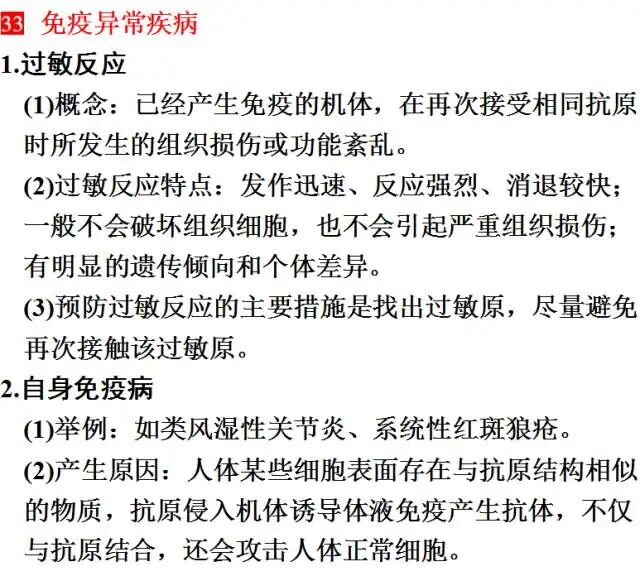 33 免疫异常疾病

1.过敏反应

(1)概念：已经产生免疫的机体，在再次接受相同抗原时所发生的组织损伤或功能紊乱。

(2)过敏反应特点：发作迅速、反应强烈、消退较快；一般不会破坏组织细胞，也不会引起严重组织损伤；有明显的遗传倾向和个体差异。

(3)预防过敏反应的主要措施是找出过敏原，尽量避免再次接触该过敏原。

2.自身免疫病

(1)举例：如类风湿性关节炎、系统性红斑狼疮。

(2)产生原因：人体某些细胞表面存在与抗原结构相似的物质，抗原侵入机体诱导体液免疫产生抗体，不仅与抗原结合，还会攻击人体正常细胞。